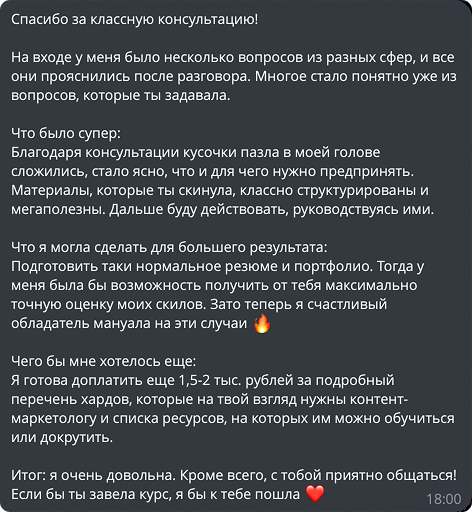 Спасибо за классную консультацию!

На входе у меня было несколько вопросов из разных сфер, и все они прояснились после разговора. Многое стало понятно уже из вопросов, которые ты задавала.

Что было супер:
Благодаря консультации кусочки пазла в моей голове сложились, стало ясно, что и для чего нужно предпринять. Материалы, которые ты скинула, классно структурированы и мегаполезны. Дальше буду действовать, руководствуясь ими.

Что я могла сделать для большего результата:
Подготовить таки нормальное резюме и портфолио. Тогда у меня была бы возможность получить от тебя максимально точную оценку моих скилов. Зато теперь я счастливый обладатель мануала на эти случаи 🔥

Чего бы мне хотелось еще:
Я готова доплатить еще 1,5-2 тыс. рублей за подробный перечень хардов, которые на твой взгляд нужны контент-маркетологу и списка ресурсов, на которых им можно обучиться или докрутить.

Итог: я очень довольна. Кроме всего, с тобой приятно общаться! Если бы ты завела курс, я бы к тебе пошла ❤️ 18:00